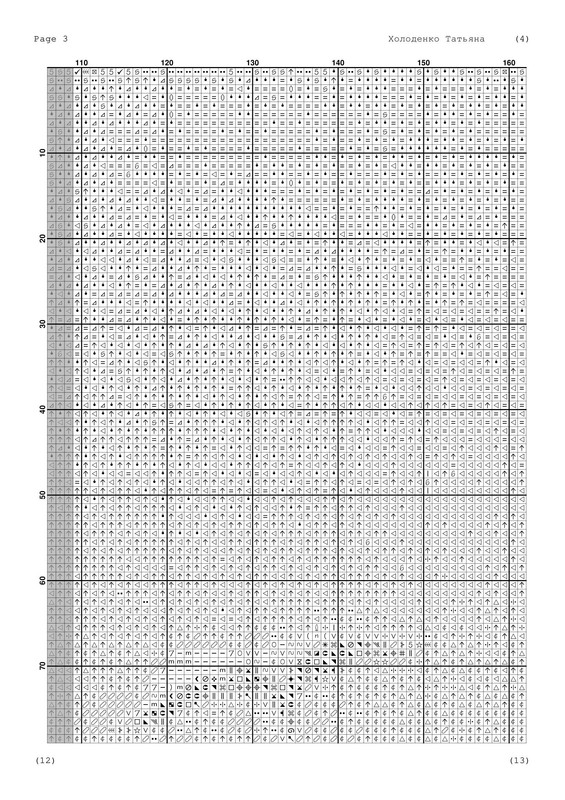 Page 3

Холоденко Татьяна

(4)

110 120 130 140 150 160

10
20
30
40
50
60
70

(12)

(13)